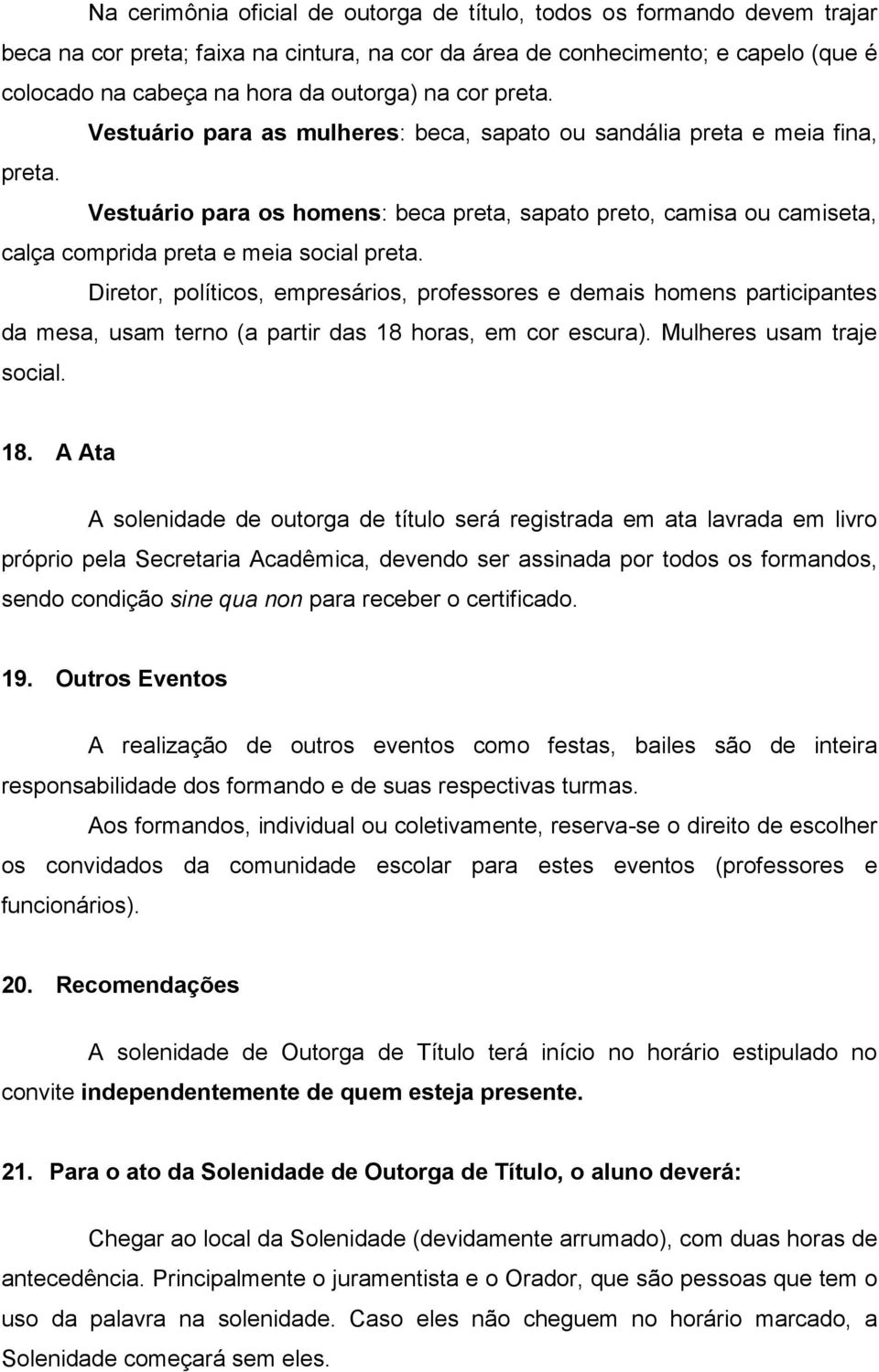 Na cerimônia oficial de outorga de título, todos os formando devem trajar beca na cor preta; faixa na cintura, na cor da área de conhecimento; e capelo (que é colocado na cabeça na hora da outorga) na cor preta.

Vestuário para as mulheres: beca, sapato ou sandália preta e meia fina, preta.

Vestuário para os homens: beca preta, sapato preto, camisa ou camiseta, calça comprida preta e meia social preta.

Diretor, políticos, empresários, professores e demais homens participantes da mesa, usam terno (a partir das 18 horas, em cor escura). Mulheres usam traje social.

18. A Ata

A solenidade de outorga de título será registrada em ata lavrada em livro próprio pela Secretaria Acadêmica, devendo ser assinada por todos os formandos, sendo condição sine qua non para receber o certificado.

19. Outros Eventos

A realização de outros eventos como festas, bailes são de inteira responsabilidade dos formando e de suas respectivas turmas.

Aos formandos, individual ou coletivamente, reserva-se o direito de escolher os convidados da comunidade escolar para estes eventos (professores e funcionários).

20. Recomendações

A solenidade de Outorga de Título terá início no horário estipulado no convite independentemente de quem esteja presente.

21. Para o ato da Solenidade de Outorga de Título, o aluno deverá:

Chegar ao local da Solenidade (devidamente arrumado), com duas horas de antecedência. Principalmente o juramentista e o Orador, que são pessoas que tem o uso da palavra na solenidade. Caso eles não cheguem no horário marcado, a Solenidade começará sem eles.